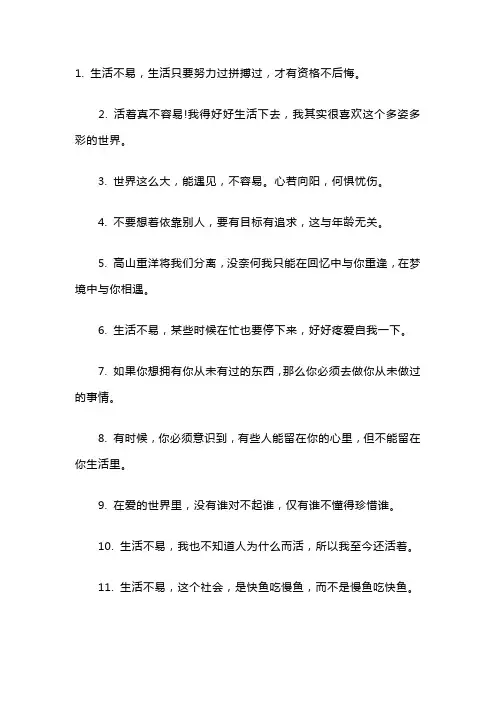 1. 生活不易，生活只要努力过拼搏过，才有资格不后悔。

2. 活着真不容易!我得好好生活下去，我其实很喜欢这个多姿多彩的世界。

3. 世界这么大，能遇见，不容易。心若向阳，何惧忧伤。

4. 不要想着依靠别人，要有目标有追求，这与年龄无关。

5. 高山重洋将我们分离，没奈何我只能在回忆中与你重逢，在梦境中与你相遇。

6. 生活不易，某些时候在忙也要停下来，好好疼爱自我一下。

7. 如果你想拥有你从未有过的东西，那么你必须去做你从未做过的事情。

8. 有时候，你必须意识到，有些人能留在你的心里，但不能留在你生活里。

9. 在爱的世界里，没有谁对不起谁，仅有谁不懂得珍惜谁。

10. 生活不易，我也不知道人为什么而活，所以我至今还活着。

11. 生活不易，这个社会，是快鱼吃慢鱼，而不是慢鱼吃快鱼。